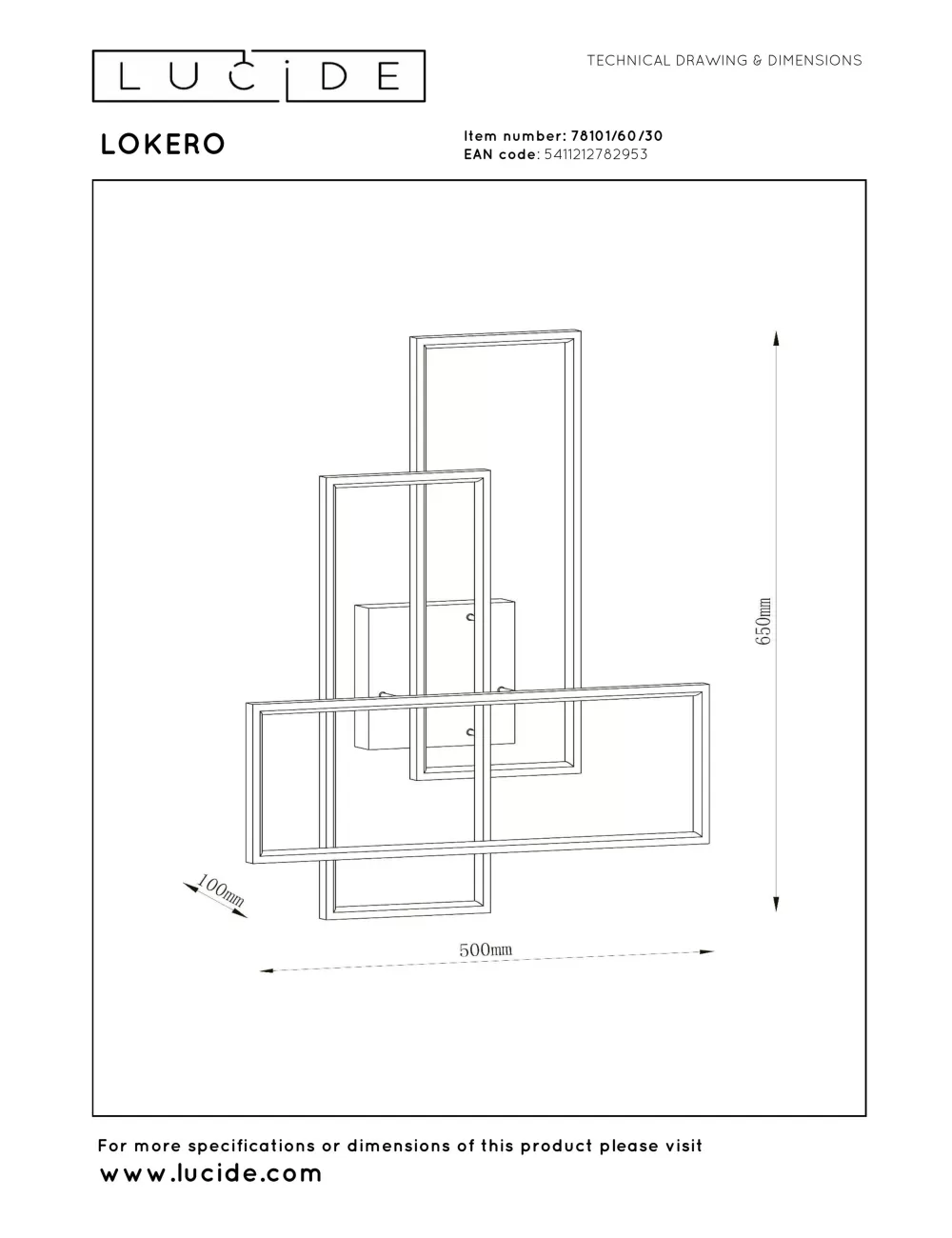 LUCIDE

TECHNICAL DRAWING & DIMENSIONS

LOKERO

Item number: 78101/60/30
EAN code: 5411212782953

650mm

100mm

500mm

For more specifications or dimensions of this product please visit
www.lucide.com